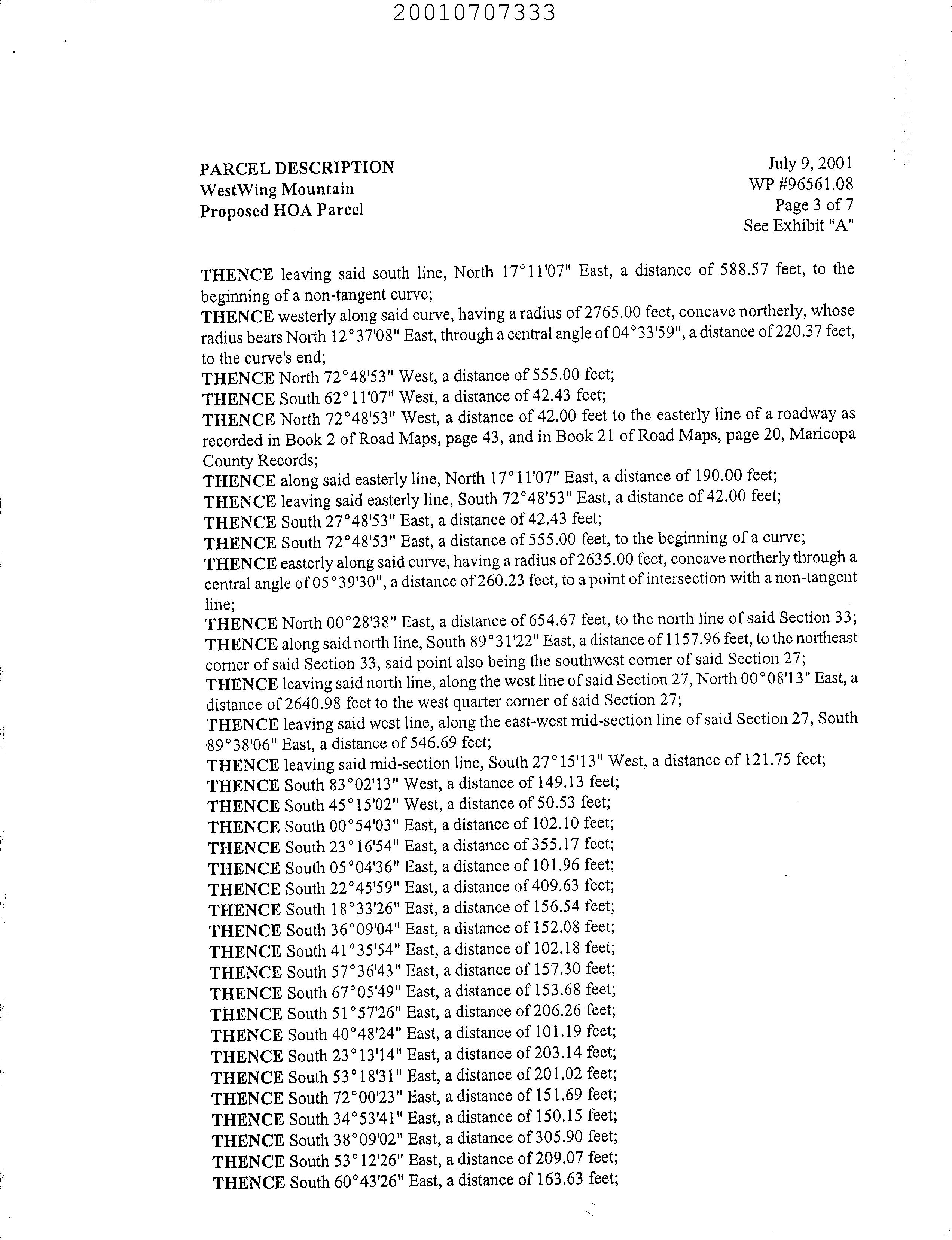 20010707333

PARCEL DESCRIPTION
WestWing Mountain
Proposed HOA Parcel

July 9, 2001
WP #96561.08
Page 3 of 7
See Exhibit "A"

THENCE leaving said south line, North 17°11'07" East, a distance of 588.57 feet, to the beginning of a non-tangent curve;
THENCE westerly along said curve, having a radius of 2765.00 feet, concave northerly, whose radius bears North 12°37'08" East, through a central angle of 04°33'59", a distance of 220.37 feet, to the curve's end;
THENCE North 72°48'53" West, a distance of 555.00 feet;
THENCE South 62°11'07" West, a distance of 42.43 feet;
THENCE North 72°48'53" West, a distance of 42.00 feet to the easterly line of a roadway as recorded in Book 2 of Road Maps, page 43, and in Book 21 of Road Maps, page 20, Maricopa County Records;
THENCE along said easterly line, North 17°11'07" East, a distance of 190.00 feet;
THENCE leaving said easterly line, South 72°48'53" East, a distance of 42.00 feet;
THENCE South 27°48'53" East, a distance of 42.43 feet;
THENCE South 72°48'53" East, a distance of 555.00 feet, to the beginning of a curve;
THENCE easterly along said curve, having a radius of 2635.00 feet, concave northerly through a central angle of 05°39'30", a distance of 260.23 feet, to a point of intersection with a non-tangent line;
THENCE North 00°28'38" East, a distance of 654.67 feet, to the north line of said Section 33;
THENCE along said north line, South 89°31'22" East, a distance of 1157.96 feet, to the northeast corner of said Section 33, said point also being the southwest corner of said Section 27;
THENCE leaving said north line, along the west line of said Section 27, North 00°08'13" East, a distance of 2640.98 feet to the west quarter corner of said Section 27;
THENCE leaving said west line, along the east-west mid-section line of said Section 27, South 89°38'06" East, a distance of 546.69 feet;
THENCE leaving said mid-section line, South 27°15'13" West, a distance of 121.75 feet;
THENCE South 83°02'13" West, a distance of 149.13 feet;
THENCE South 45°15'02" West, a distance of 50.53 feet;
THENCE South 00°54'03" East, a distance of 102.10 feet;
THENCE South 23°16'54" East, a distance of 355.17 feet;
THENCE South 05°04'36" East, a distance of 101.96 feet;
THENCE South 22°45'59" East, a distance of 409.63 feet;
THENCE South 18°33'26" East, a distance of 156.54 feet;
THENCE South 36°09'04" East, a distance of 152.08 feet;
THENCE South 41°35'54" East, a distance of 102.18 feet;
THENCE South 57°36'43" East, a distance of 157.30 feet;
THENCE South 67°05'49" East, a distance of 153.68 feet;
THENCE South 51°57'26" East, a distance of 206.26 feet;
THENCE South 40°48'24" East, a distance of 101.19 feet;
THENCE South 23°13'14" East, a distance of 203.14 feet;
THENCE South 53°18'31" East, a distance of 201.02 feet;
THENCE South 72°00'23" East, a distance of 151.69 feet;
THENCE South 34°53'41" East, a distance of 150.15 feet;
THENCE South 38°09'02" East, a distance of 305.90 feet;
THENCE South 53°12'26" East, a distance of 209.07 feet;
THENCE South 60°43'26" East, a distance of 163.63 feet;